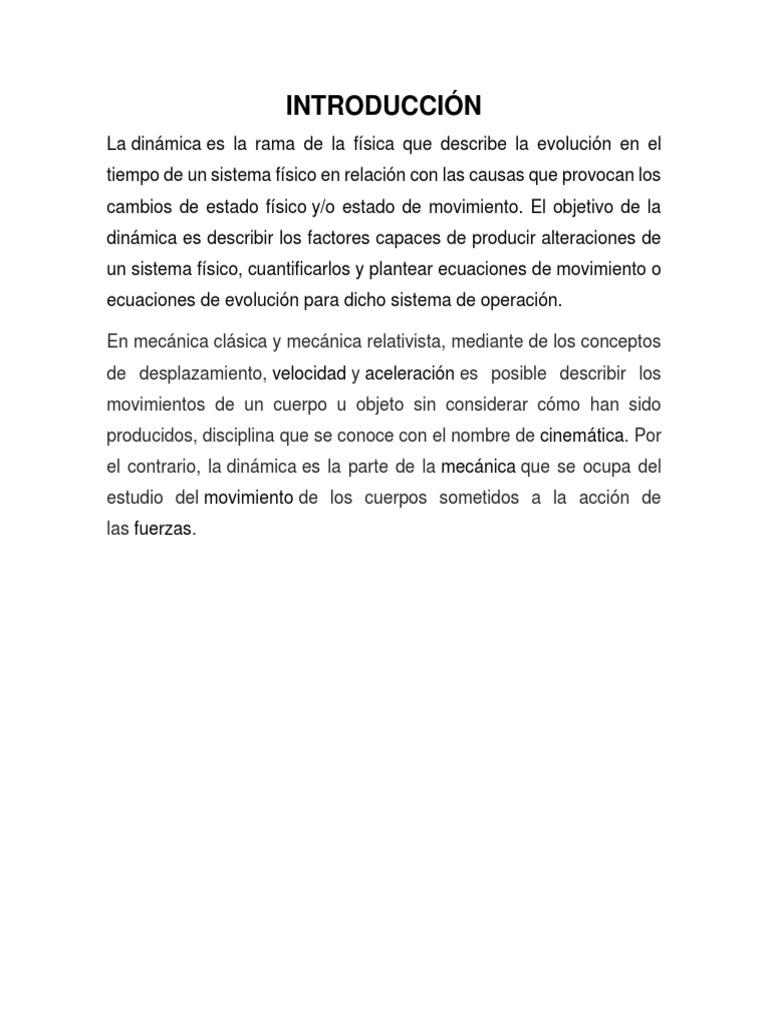 INTRODUCCIÓN

La dinámica es la rama de la física que describe la evolución en el tiempo de un sistema físico en relación con las causas que provocan los cambios de estado físico y/o estado de movimiento. El objetivo de la dinámica es describir los factores capaces de producir alteraciones de un sistema físico, cuantificarlos y plantear ecuaciones de movimiento o ecuaciones de evolución para dicho sistema de operación.

En mecánica clásica y mecánica relativista, mediante de los conceptos de desplazamiento, velocidad y aceleración es posible describir los movimientos de un cuerpo u objeto sin considerar cómo han sido producidos, disciplina que se conoce con el nombre de cinemática. Por el contrario, la dinámica es la parte de la mecánica que se ocupa del estudio del movimiento de los cuerpos sometidos a la acción de las fuerzas.